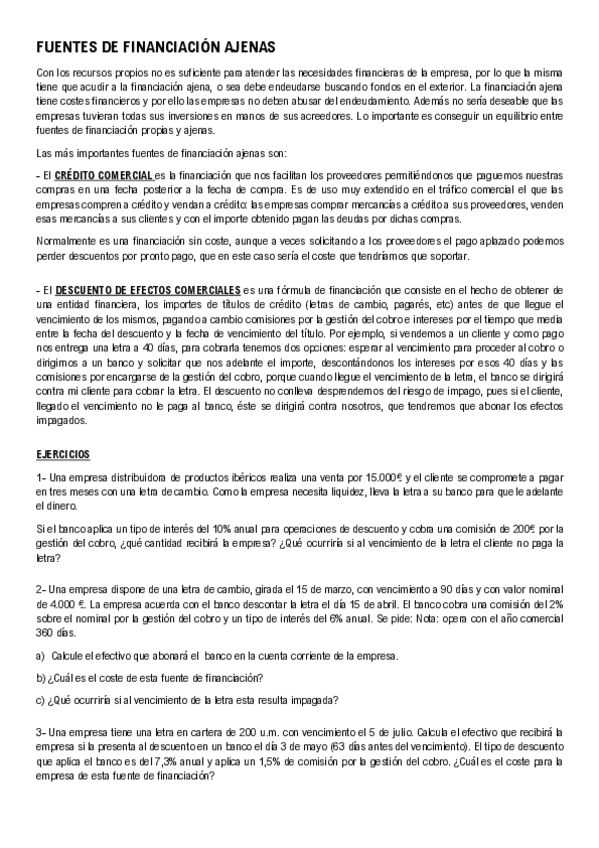 FUENTES DE FINANCIACIÓN AJENAS

Con los recursos propios no es suficiente para atender las necesidades financieras de la empresa, por lo que la misma tiene que acudir a la financiación ajena, o sea debe endeudarse buscando fondos en el exterior. La financiación ajena tiene costes financieros y por ello las empresas no deben abusar del endeudamiento. Además no sería deseable que las empresas tuvieran todas sus inversiones en manos de sus acreedores. Lo importante es conseguir un equilibrio entre fuentes de financiación propias y ajenas.

Las más importantes fuentes de financiación ajenas son:

- El CRÉDITO COMERCIAL es la financiación que nos facilitan los proveedores permitiéndonos que paguemos nuestras compras en una fecha posterior a la fecha de compra. Es de uso muy extendido en el tráfico comercial el que las empresas compren a crédito y vendan a crédito: las empresas comprar mercancías a crédito a sus proveedores, venden esas mercancías a sus clientes y con el importe obtenido pagan las deudas por dichas compras.

Normalmente es una financiación sin coste, aunque a veces solicitando a los proveedores el pago aplazado podemos perder descuentos por pronto pago, que en este caso sería el coste que tendríamos que soportar.

- El DESCUENTO DE EFECTOS COMERCIALES es una fórmula de financiación que consiste en el hecho de obtener de una entidad financiera, los importes de títulos de crédito (letras de cambio, pagarés, etc) antes de que llegue el vencimiento de los mismos, pagando a cambio comisiones por la gestión del cobro e intereses por el tiempo que media entre la fecha del descuento y la fecha de vencimiento del título. Por ejemplo, si vendemos a un cliente y como pago nos entrega una letra a 40 días, para cobrarla tenemos dos opciones: esperar al vencimiento para proceder al cobro o dirigirnos a un banco y solicitar que nos adelante el importe, descontándonos los intereses por esos 40 días y las comisiones por encargarse de la gestión del cobro, porque cuando llegue el vencimiento de la letra, el banco se dirigirá contra mi cliente para cobrar la letra. El descuento no conlleva desprendernos del riesgo de impago, pues si el cliente, llegado el vencimiento no le paga al banco, éste se dirigirá contra nosotros, que tendremos que abonar los efectos impagados.

EJERCICIOS

1- Una empresa distribuidora de productos ibéricos realiza una venta por 15.000€ y el cliente se compromete a pagar en tres meses con una letra de cambio. Como la empresa necesita liquidez, lleva la letra a su banco para que le adelante el dinero.

Si el banco aplica un tipo de interés del 10% anual para operaciones de descuento y cobra una comisión de 200€ por la gestión del cobro, ¿qué cantidad recibirá la empresa? ¿Qué ocurriría si al vencimiento de la letra el cliente no paga la letra?

2- Una empresa dispone de una letra de cambio, girada el 15 de marzo, con vencimiento a 90 días y con valor nominal de 4.000 €. La empresa acuerda con el banco descontar la letra el día 15 de abril. El banco cobra una comisión del 2% sobre el nominal por la gestión del cobro y un tipo de interés del 6% anual. Se pide: Nota: opera con el año comercial 360 días.

a) Calcule el efectivo que abonará el banco en la cuenta corriente de la empresa.

b) ¿Cuál es el coste de esta fuente de financiación?

c) ¿Qué ocurriría si al vencimiento de la letra esta resulta impagada?

3- Una empresa tiene una letra en cartera de 200 u.m. con vencimiento el 5 de julio. Calcula el efectivo que recibirá la empresa si la presenta al descuento en un banco el día 3 de mayo (63 días antes del vencimiento). El tipo de descuento que aplica el banco es del 7,3% anual y aplica un 1,5% de comisión por la gestión del cobro. ¿Cuál es el coste para la empresa de esta fuente de financiación?